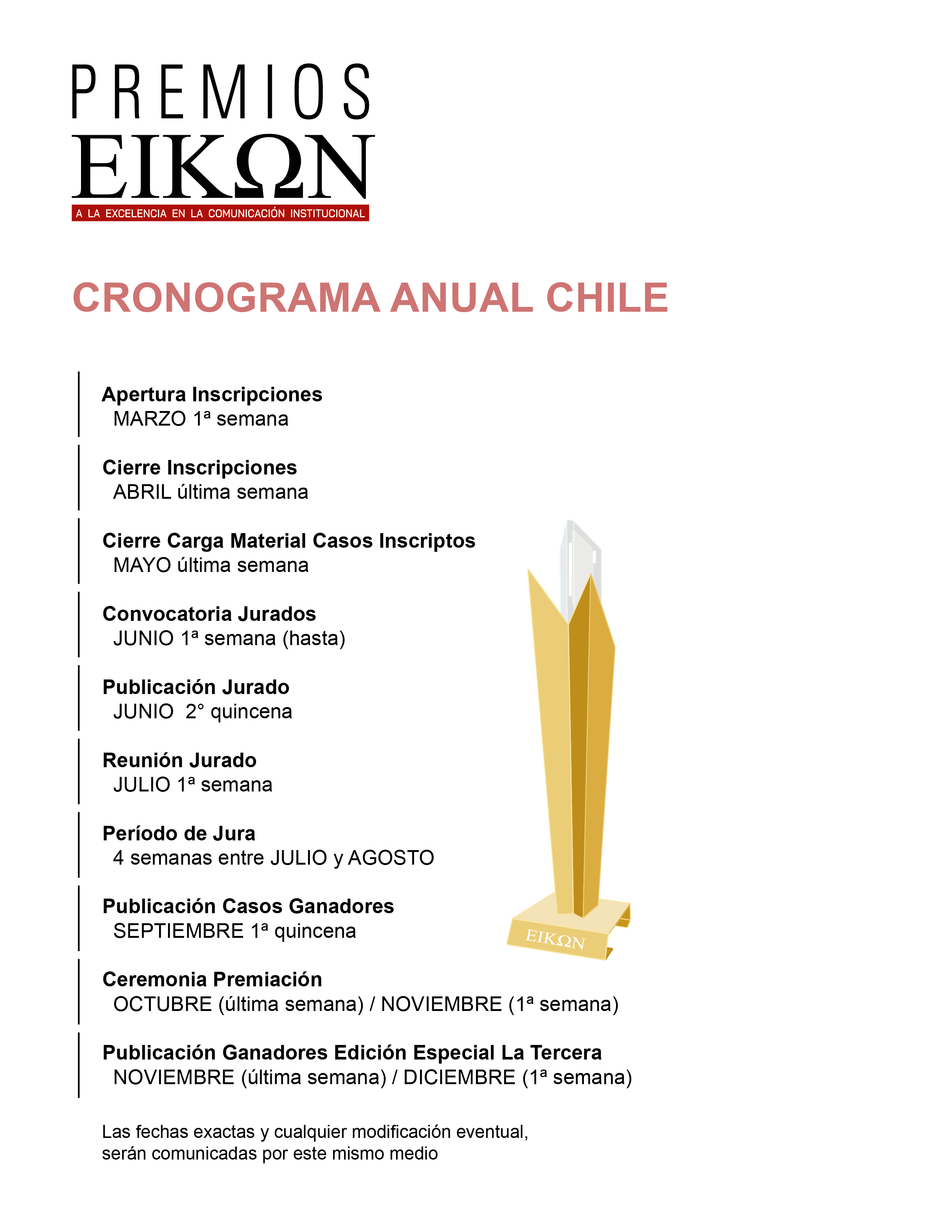 PREMIOS
EIKΩN
A LA EXCELENCIA EN LA COMUNICACIÓN INSTITUCIONAL

CRONOGRAMA ANUAL CHILE

Apertura Inscripciones
MARZO 1ª semana

Cierre Inscripciones
ABRIL última semana

Cierre Carga Material Casos Inscriptos
MAYO última semana

Convocatoria Jurados
JUNIO 1ª semana (hasta)

Publicación Jurado
JUNIO 2° quincena

Reunión Jurado
JULIO 1ª semana

Período de Jura
4 semanas entre JULIO y AGOSTO

Publicación Casos Ganadores
SEPTIEMBRE 1ª quincena

Ceremonia Premiación
OCTUBRE (última semana) / NOVIEMBRE (1ª semana)

Publicación Ganadores Edición Especial La Tercera
NOVIEMBRE (última semana) / DICIEMBRE (1ª semana)

Las fechas exactas y cualquier modificación eventual, serán comunicadas por este mismo medio

EIKΩN